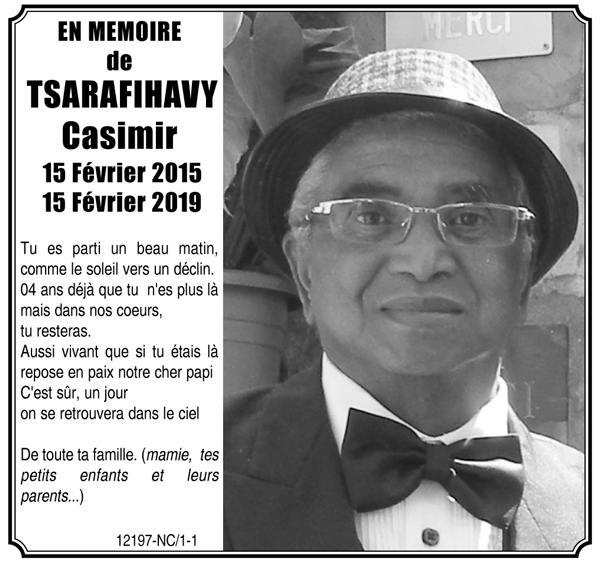 EN MEMOIRE
de
TSARAFIHAVY
Casimir
15 Février 2015
15 Février 2019

Tu es parti un beau matin,
comme le soleil vers un déclin.
04 ans déjà que tu n'es plus là
mais dans nos coeurs,
tu resteras.
Aussi vivant que si tu étais là
repose en paix notre cher papi
C'est sûr, un jour
on se retrouvera dans le ciel

De toute ta famille. (mamie, tes petits enfants et leurs parents...)

12197-NC/1-1

MERCI